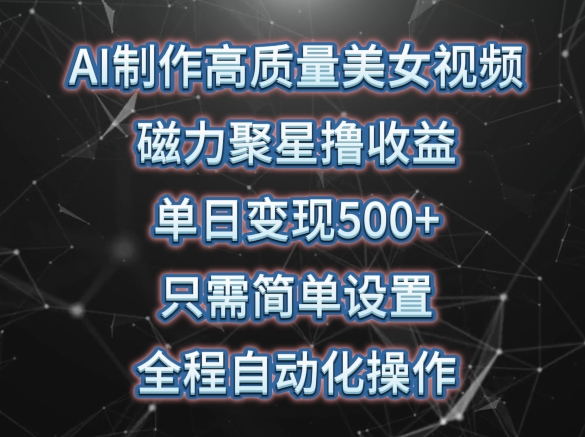 AI制作高质量美女视频
磁力聚星撸收益
单日变现500+
只需简单设置
全程自动化操作